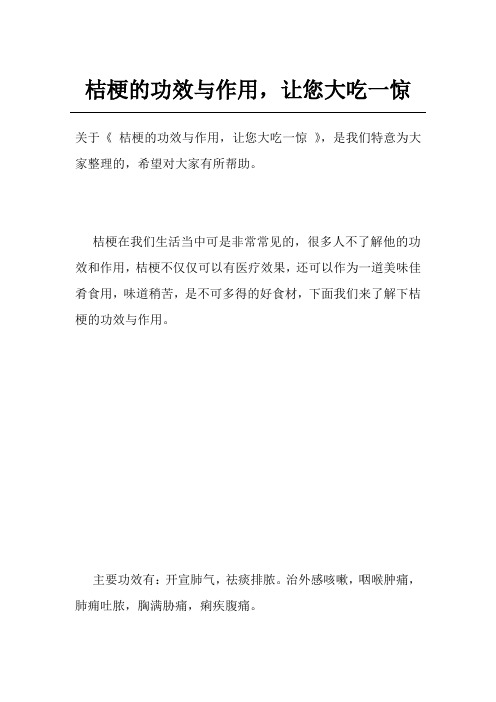 桔梗的功效与作用，让您大吃一惊

关于《 桔梗的功效与作用，让您大吃一惊 》，是我们特意为大家整理的，希望对大家有所帮助。

桔梗在我们生活当中可是非常常见的，很多人不了解他的功效和作用，桔梗不仅仅可以有医疗效果，还可以作为一道美味佳肴食用，味道稍苦，是不可多得的好食材，下面我们来了解下桔梗的功效与作用。

主要功效有：开宣肺气，祛痰排脓。治外感咳嗽，咽喉肿痛，肺痈吐脓，胸满胁痛，痢疾腹痛。